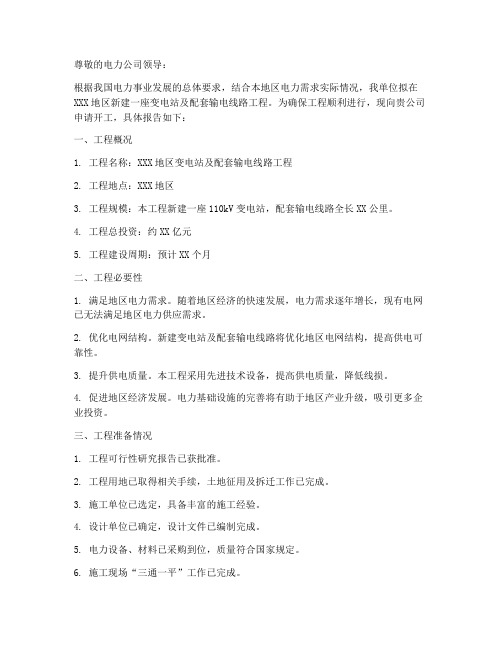 尊敬的电力公司领导：

根据我国电力事业发展的总体要求，结合本地区电力需求实际情况，我单位拟在XXX地区新建一座变电站及配套输电线路工程。为确保工程顺利进行，现向贵公司申请开工，具体报告如下：

一、工程概况

1. 工程名称：XXX地区变电站及配套输电线路工程

2. 工程地点：XXX地区

3. 工程规模：本工程新建一座110kV变电站，配套输电线路全长XX公里。

4. 工程总投资：约XX亿元

5. 工程建设周期：预计XX个月

二、工程必要性

1. 满足地区电力需求。随着地区经济的快速发展，电力需求逐年增长，现有电网已无法满足地区电力供应需求。

2. 优化电网结构。新建变电站及配套输电线路将优化地区电网结构，提高供电可靠性。

3. 提升供电质量。本工程采用先进技术设备，提高供电质量，降低线损。

4. 促进地区经济发展。电力基础设施的完善将有助于地区产业升级，吸引更多企业投资。

三、工程准备情况

1. 工程可行性研究报告已获批准。

2. 工程用地已取得相关手续，土地征用及拆迁工作已完成。

3. 施工单位已选定，具备丰富的施工经验。

4. 设计单位已确定，设计文件已编制完成。

5. 电力设备、材料已采购到位，质量符合国家规定。

6. 施工现场“三通一平”工作已完成。